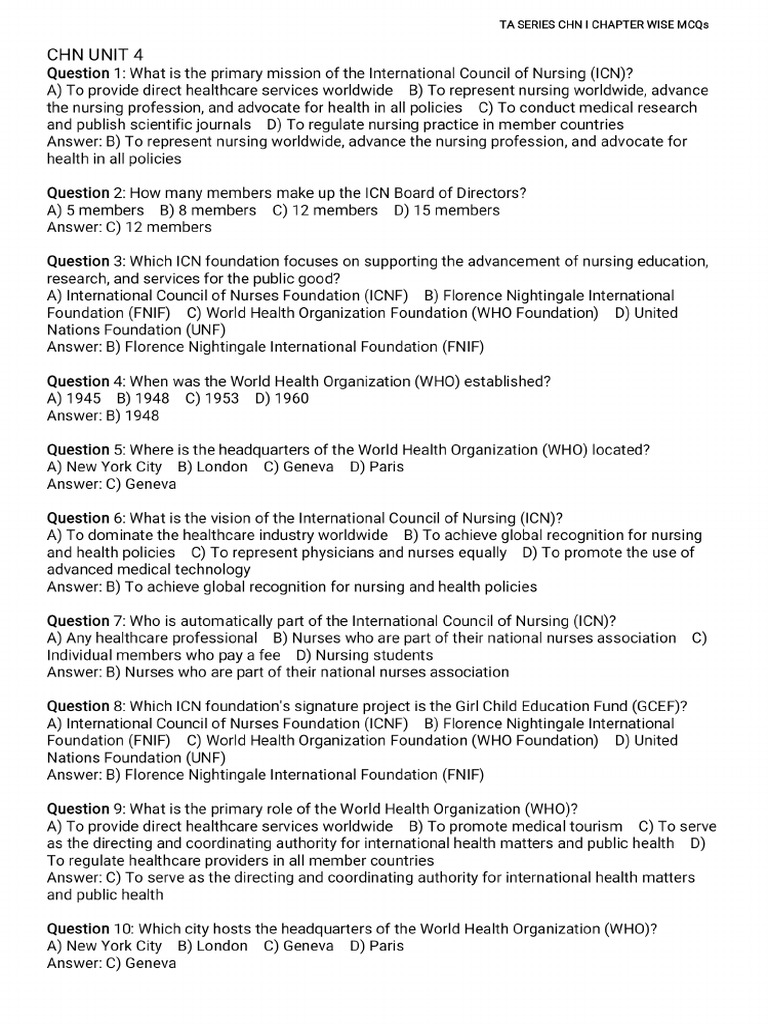 TA SERIES CHN I CHAPTER WISE MCQs

CHN UNIT 4

Question 1: What is the primary mission of the International Council of Nursing (ICN)?
A) To provide direct healthcare services worldwide B) To represent nursing worldwide, advance the nursing profession, and advocate for health in all policies C) To conduct medical research and publish scientific journals D) To regulate nursing practice in member countries
Answer: B) To represent nursing worldwide, advance the nursing profession, and advocate for health in all policies

Question 2: How many members make up the ICN Board of Directors?
A) 5 members B) 8 members C) 12 members D) 15 members
Answer: C) 12 members

Question 3: Which ICN foundation focuses on supporting the advancement of nursing education, research, and services for the public good?
A) International Council of Nurses Foundation (ICNF) B) Florence Nightingale International Foundation (FNIF) C) World Health Organization Foundation (WHO Foundation) D) United Nations Foundation (UNF)
Answer: B) Florence Nightingale International Foundation (FNIF)

Question 4: When was the World Health Organization (WHO) established?
A) 1945 B) 1948 C) 1953 D) 1960
Answer: B) 1948

Question 5: Where is the headquarters of the World Health Organization (WHO) located?
A) New York City B) London C) Geneva D) Paris
Answer: C) Geneva

Question 6: What is the vision of the International Council of Nursing (ICN)?
A) To dominate the healthcare industry worldwide B) To achieve global recognition for nursing and health policies C) To represent physicians and nurses equally D) To promote the use of advanced medical technology
Answer: B) To achieve global recognition for nursing and health policies

Question 7: Who is automatically part of the International Council of Nursing (ICN)?
A) Any healthcare professional B) Nurses who are part of their national nurses association C) Individual members who pay a fee D) Nursing students
Answer: B) Nurses who are part of their national nurses association

Question 8: Which ICN foundation's signature project is the Girl Child Education Fund (GCEF)?
A) International Council of Nurses Foundation (ICNF) B) Florence Nightingale International Foundation (FNIF) C) World Health Organization Foundation (WHO Foundation) D) United Nations Foundation (UNF)
Answer: B) Florence Nightingale International Foundation (FNIF)

Question 9: What is the primary role of the World Health Organization (WHO)?
A) To provide direct healthcare services worldwide B) To promote medical tourism C) To serve as the directing and coordinating authority for international health matters and public health D) To regulate healthcare providers in all member countries
Answer: C) To serve as the directing and coordinating authority for international health matters and public health

Question 10: Which city hosts the headquarters of the World Health Organization (WHO)?
A) New York City B) London C) Geneva D) Paris
Answer: C) Geneva